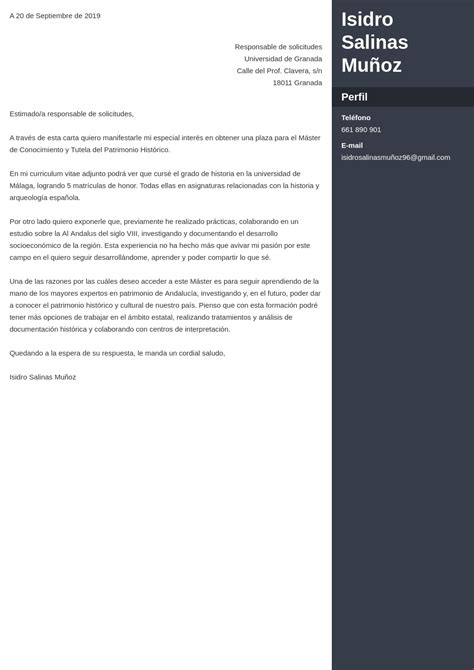 A 20 de Septiembre de 2019

Responsable de solicitudes
Universidad de Granada
Calle del Prof. Clavera, s/n
18011 Granada

Estimado/a responsable de solicitudes,

A través de esta carta quiero manifestarle mi especial interés en obtener una plaza para el Máster de Conocimiento y Tutela del Patrimonio Histórico.

En mi curriculum vitae adjunto podrá ver que cursé el grado de historia en la universidad de Málaga, logrando 5 matrículas de honor. Todas ellas en asignaturas relacionadas con la historia y arqueología española.

Por otro lado quiero exponerle que, previamente he realizado prácticas, colaborando en un estudio sobre la Al Andalus del siglo VIII, investigando y documentando el desarrollo socioeconómico de la región. Esta experiencia no ha hecho más que avivar mi pasión por este campo en el quiero seguir desarrollándome, aprender y poder compartir lo que sé.

Una de las razones por las cuáles deseo acceder a este Máster es para seguir aprendiendo de la mano de los mayores expertos en patrimonio de Andalucía, investigando y, en el futuro, poder dar a conocer el patrimonio histórico y cultural de nuestro país. Pienso que con esta formación podré tener más opciones de trabajar en el ámbito estatal, realizando tratamientos y análisis de documentación histórica y colaborando con centros de interpretación.

Quedando a la espera de su respuesta, le manda un cordial saludo,

Isidro Salinas Muñoz

Isidro Salinas Muñoz

Perfil

Teléfono
661 890 901

E-mail
isidrosalinasmuñoz96@gmail.com